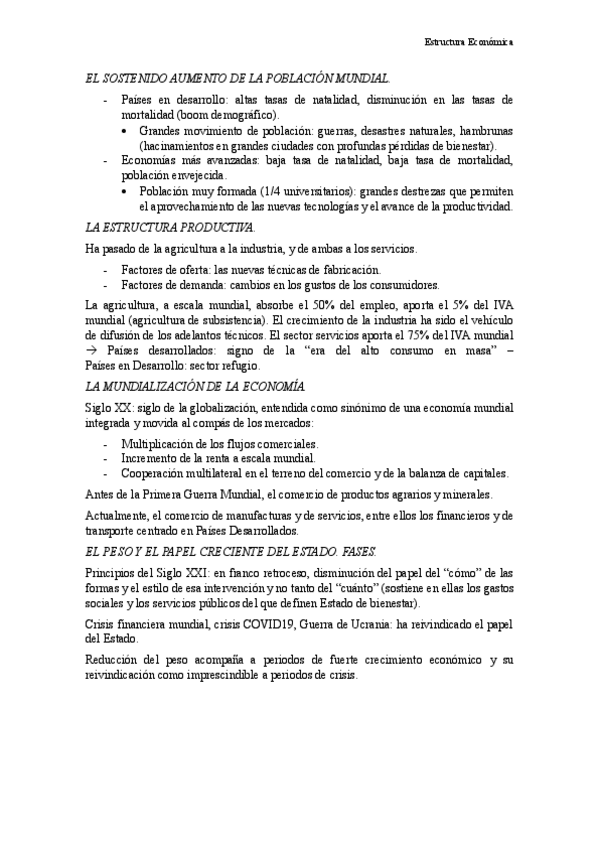 Estructura Económica

EL SOSTENIDO AUMENTO DE LA POBLACIÓN MUNDIAL.

- Países en desarrollo: altas tasas de natalidad, disminución en las tasas de mortalidad (boom demográfico).
  • Grandes movimiento de población: guerras, desastres naturales, hambrunas (hacinamientos en grandes ciudades con profundas pérdidas de bienestar).
- Economías más avanzadas: baja tasa de natalidad, baja tasa de mortalidad, población envejecida.
  • Población muy formada (1/4 universitarios): grandes destrezas que permiten el aprovechamiento de las nuevas tecnologías y el avance de la productividad.

LA ESTRUCTURA PRODUCTIVA.

Ha pasado de la agricultura a la industria, y de ambas a los servicios.

- Factores de oferta: las nuevas técnicas de fabricación.
- Factores de demanda: cambios en los gustos de los consumidores.

La agricultura, a escala mundial, absorbe el 50% del empleo, aporta el 5% del IVA mundial (agricultura de subsistencia). El crecimiento de la industria ha sido el vehículo de difusión de los adelantos técnicos. El sector servicios aporta el 75% del IVA mundial → Países desarrollados: signo de la "era del alto consumo en masa" – Países en Desarrollo: sector refugio.

LA MUNDIALIZACIÓN DE LA ECONOMÍA.

Siglo XX: siglo de la globalización, entendida como sinónimo de una economía mundial integrada y movida al compás de los mercados:

- Multiplicación de los flujos comerciales.
- Incremento de la renta a escala mundial.
- Cooperación multilateral en el terreno del comercio y de la balanza de capitales.

Antes de la Primera Guerra Mundial, el comercio de productos agrarios y minerales.

Actualmente, el comercio de manufacturas y de servicios, entre ellos los financieros y de transporte centrado en Países Desarrollados.

EL PESO Y EL PAPEL CRECIENTE DEL ESTADO. FASES.

Principios del Siglo XXI: en franco retroceso, disminución del papel del "cómo" de las formas y el estilo de esa intervención y no tanto del "cuánto" (sostiene en ellas los gastos sociales y los servicios públicos del que definen Estado de bienestar).

Crisis financiera mundial, crisis COVID19, Guerra de Ucrania: ha reivindicado el papel del Estado.

Reducción del peso acompaña a periodos de fuerte crecimiento económico y su reivindicación como imprescindible a periodos de crisis.